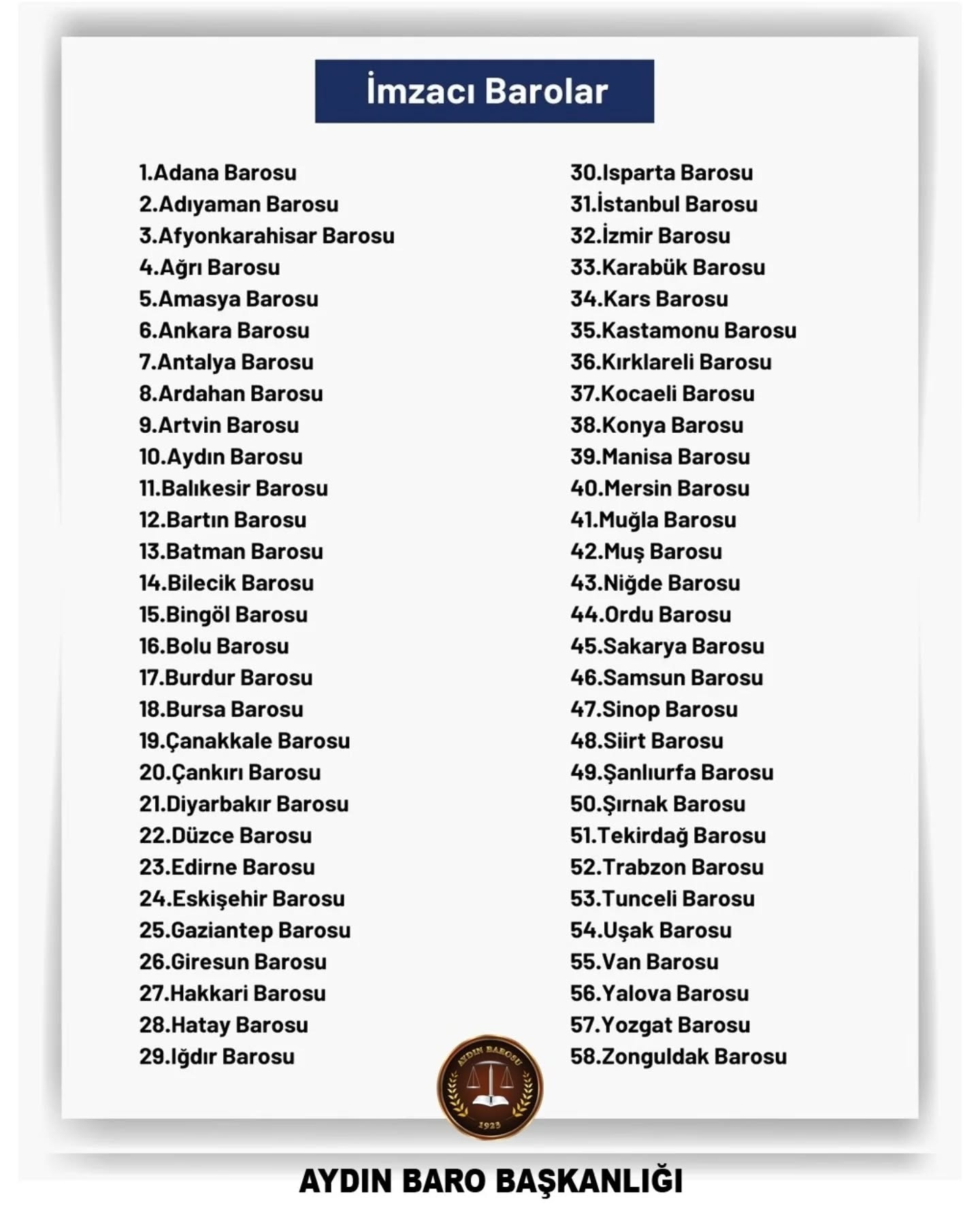 İmzacı Barolar

1.Adana Barosu
2.Adıyaman Barosu
3.Afyonkarahisar Barosu
4.Ağrı Barosu
5.Amasya Barosu
6.Ankara Barosu
7.Antalya Barosu
8.Ardahan Barosu
9.Artvin Barosu
10.Aydın Barosu
11.Balıkesir Barosu
12.Bartın Barosu
13.Batman Barosu
14.Bilecik Barosu
15.Bingöl Barosu
16.Bolu Barosu
17.Burdur Barosu
18.Bursa Barosu
19.Çanakkale Barosu
20.Çankırı Barosu
21.Diyarbakır Barosu
22.Düzce Barosu
23.Edirne Barosu
24.Eskişehir Barosu
25.Gaziantep Barosu
26.Giresun Barosu
27.Hakkari Barosu
28.Hatay Barosu
29.Iğdır Barosu

30.Isparta Barosu
31.İstanbul Barosu
32.İzmir Barosu
33.Karabük Barosu
34.Kars Barosu
35.Kastamonu Barosu
36.Kırklareli Barosu
37.Kocaeli Barosu
38.Konya Barosu
39.Manisa Barosu
40.Mersin Barosu
41.Muğla Barosu
42.Muş Barosu
43.Niğde Barosu
44.Ordu Barosu
45.Sakarya Barosu
46.Samsun Barosu
47.Sinop Barosu
48.Siirt Barosu
49.Şanlıurfa Barosu
50.Şırnak Barosu
51.Tekirdağ Barosu
52.Trabzon Barosu
53.Tunceli Barosu
54.Uşak Barosu
55.Van Barosu
56.Yalova Barosu
57.Yozgat Barosu
58.Zonguldak Barosu

AYDIN BAROSU
1923

AYDIN BARO BAŞKANLIĞI